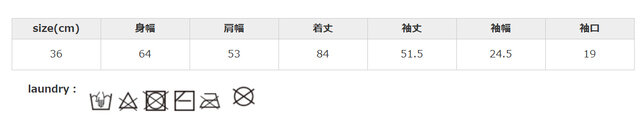 | size(cm) | 身幅 | 肩幅 | 着丈 | 袖丈 | 袖幅 | 袖口 |
|---|---|---|---|---|---|---|
| 36 | 64 | 53 | 84 | 51.5 | 24.5 | 19 |

laundry :